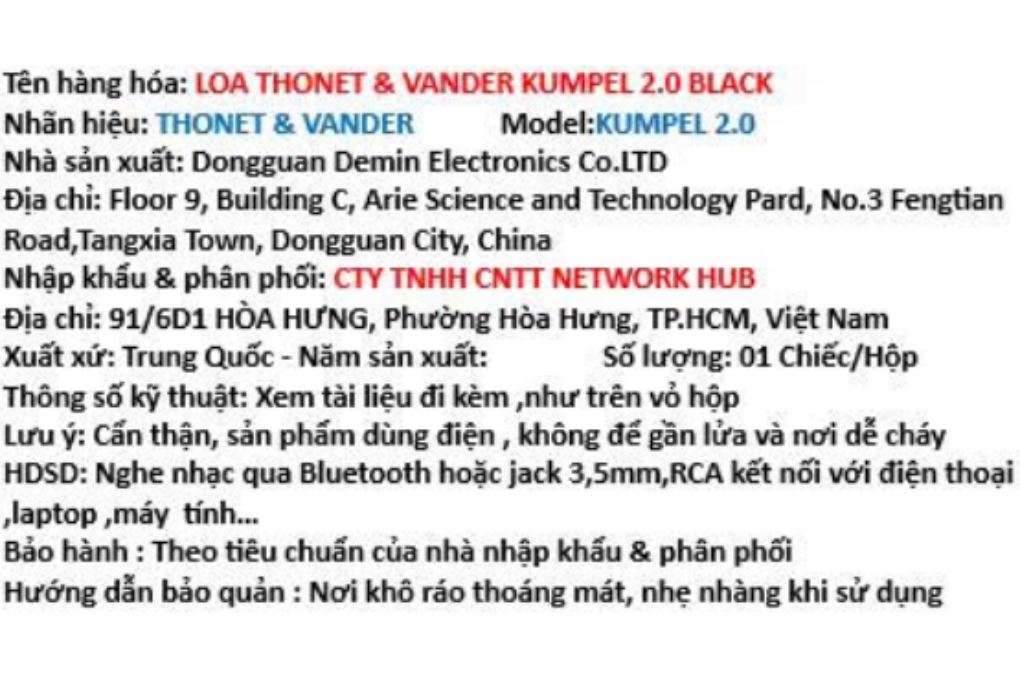 Tên hàng hóa: LOA THONET & VANDER KUMPEL 2.0 BLACK
Nhãn hiệu: THONET & VANDER Model:KUMPEL 2.0
Nhà sản xuất: Dongguan Demin Electronics Co.LTD
Địa chỉ: Floor 9, Building C, Arie Science and Technology Pard, No.3 Fengtian Road,Tangxia Town, Dongguan City, China
Nhập khẩu & phân phối: CTY TNHH CNTT NETWORK HUB
Địa chỉ: 91/6D1 HÒA HƯNG, Phường Hòa Hưng, TP.HCM, Việt Nam
Xuất xứ: Trung Quốc - Năm sản xuất: Số lượng: 01 Chiếc/Hộp
Thông số kỹ thuật: Xem tài liệu đi kèm ,như trên vỏ hộp
Lưu ý: Cẩn thận, sản phẩm dùng điện , không để gần lửa và nơi dễ cháy
HDSD: Nghe nhạc qua Bluetooth hoặc jack 3,5mm,RCA kết nối với điện thoại ,laptop ,máy tính...
Bảo hành : Theo tiêu chuẩn của nhà nhập khẩu & phân phối
Hướng dẫn bảo quản : Nơi khô ráo thoáng mát, nhẹ nhàng khi sử dụng